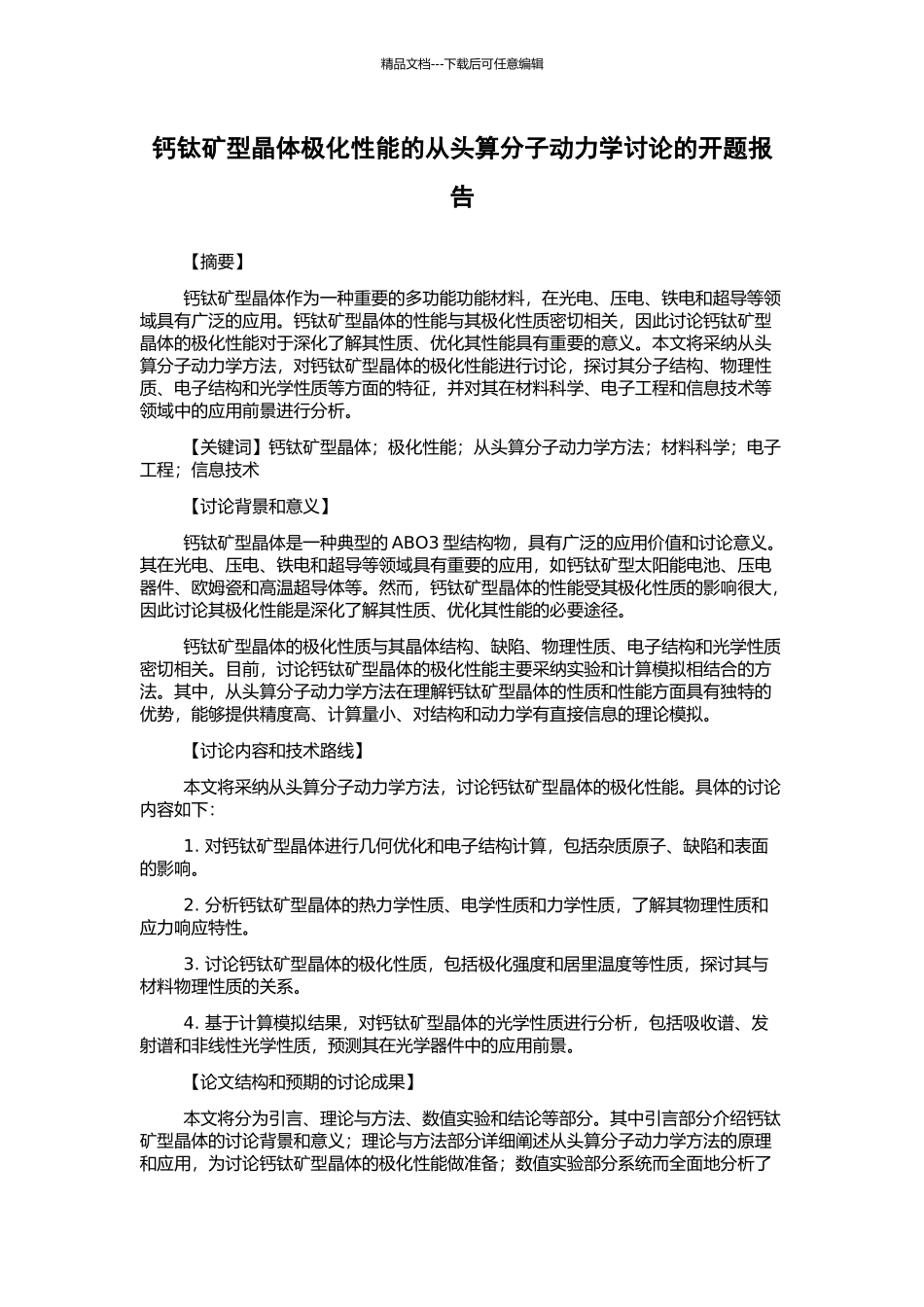 精品文档---下载后可任意编辑

钙钛矿型晶体极化性能的从头算分子动力学讨论的开题报告

【摘要】

钙钛矿型晶体作为一种重要的多功能功能材料，在光电、压电、铁电和超导等领域具有广泛的应用。钙钛矿型晶体的性能与其极化性质密切相关，因此讨论钙钛矿型晶体的极化性能对于深化了解其性质、优化其性能具有重要的意义。本文将采纳从头算分子动力学方法，对钙钛矿型晶体的极化性能进行讨论，探讨其分子结构、物理性质、电子结构和光学性质等方面的特征，并对其在材料科学、电子工程和信息技术等领域中的应用前景进行分析。

【关键词】钙钛矿型晶体；极化性能；从头算分子动力学方法；材料科学；电子工程；信息技术

【讨论背景和意义】

钙钛矿型晶体是一种典型的 ABO3 型结构物，具有广泛的应用价值和讨论意义。其在光电、压电、铁电和超导等领域具有重要的应用，如钙钛矿型太阳能电池、压电器件、欧姆瓷和高温超导体等。然而，钙钛矿型晶体的性能受其极化性质的影响很大，因此讨论其极化性能是深化了解其性质、优化其性能的必要途径。

钙钛矿型晶体的极化性质与其晶体结构、缺陷、物理性质、电子结构和光学性质密切相关。目前，讨论钙钛矿型晶体的极化性能主要采纳实验和计算模拟相结合的方法。其中，从头算分子动力学方法在理解钙钛矿型晶体的性质和性能方面具有独特的优势，能够提供精度高、计算量小、对结构和动力学有直接信息的理论模拟。

【讨论内容和技术路线】

本文将采纳从头算分子动力学方法，讨论钙钛矿型晶体的极化性能。具体的讨论内容如下：

1. 对钙钛矿型晶体进行几何优化和电子结构计算，包括杂质原子、缺陷和表面的影响。

2. 分析钙钛矿型晶体的热力学性质、电学性质和力学性质，了解其物理性质和应力响应特性。

3. 讨论钙钛矿型晶体的极化性质，包括极化强度和居里温度等性质，探讨其与材料物理性质的关系。

4. 基于计算模拟结果，对钙钛矿型晶体的光学性质进行分析，包括吸收谱、发射谱和非线性光学性质，预测其在光学器件中的应用前景。

【论文结构和预期的讨论成果】

本文将分为引言、理论与方法、数值实验和结论等部分。其中引言部分介绍钙钛矿型晶体的讨论背景和意义；理论与方法部分详细阐述从头算分子动力学方法的原理和应用，为讨论钙钛矿型晶体的极化性能做准备；数值实验部分系统而全面地分析了